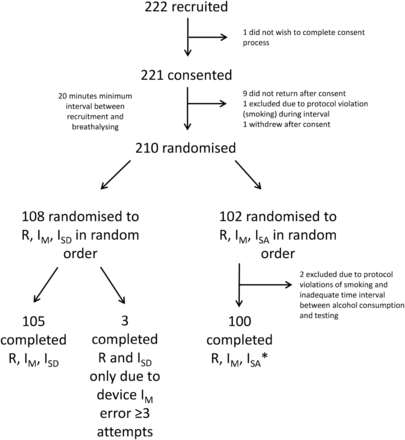 222 recruited

1 did not wish to complete consent process

221 consented

20 minutes minimum interval between recruitment and breathalysing

9 did not return after consent
1 excluded due to protocol violation (smoking) during interval
1 withdrew after consent

210 randomised

108 randomised to R, $I_M$, $I_{SD}$ in random order

102 randomised to R, $I_M$, $I_{SA}$ in random order

2 excluded due to protocol violations of smoking and inadequate time interval between alcohol consumption and testing

105 completed R, $I_M$, $I_{SD}$

3 completed R and $I_{SD}$ only due to device $I_M$ error ≥3 attempts

100 completed R, $I_M$, $I_{SA}$*